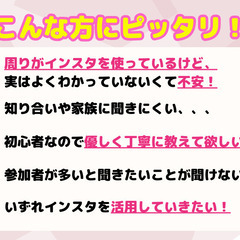 こんな方にピッタリ！

周りがインスタを使っているけど、
実はよくわかっていないくて不安！

知り合いや家族に聞きにくい、、、

初心者なので優しく丁寧に教えて欲しい

参加者が多いと聞きたいことが聞けない

いずれインスタを活用していきたい！